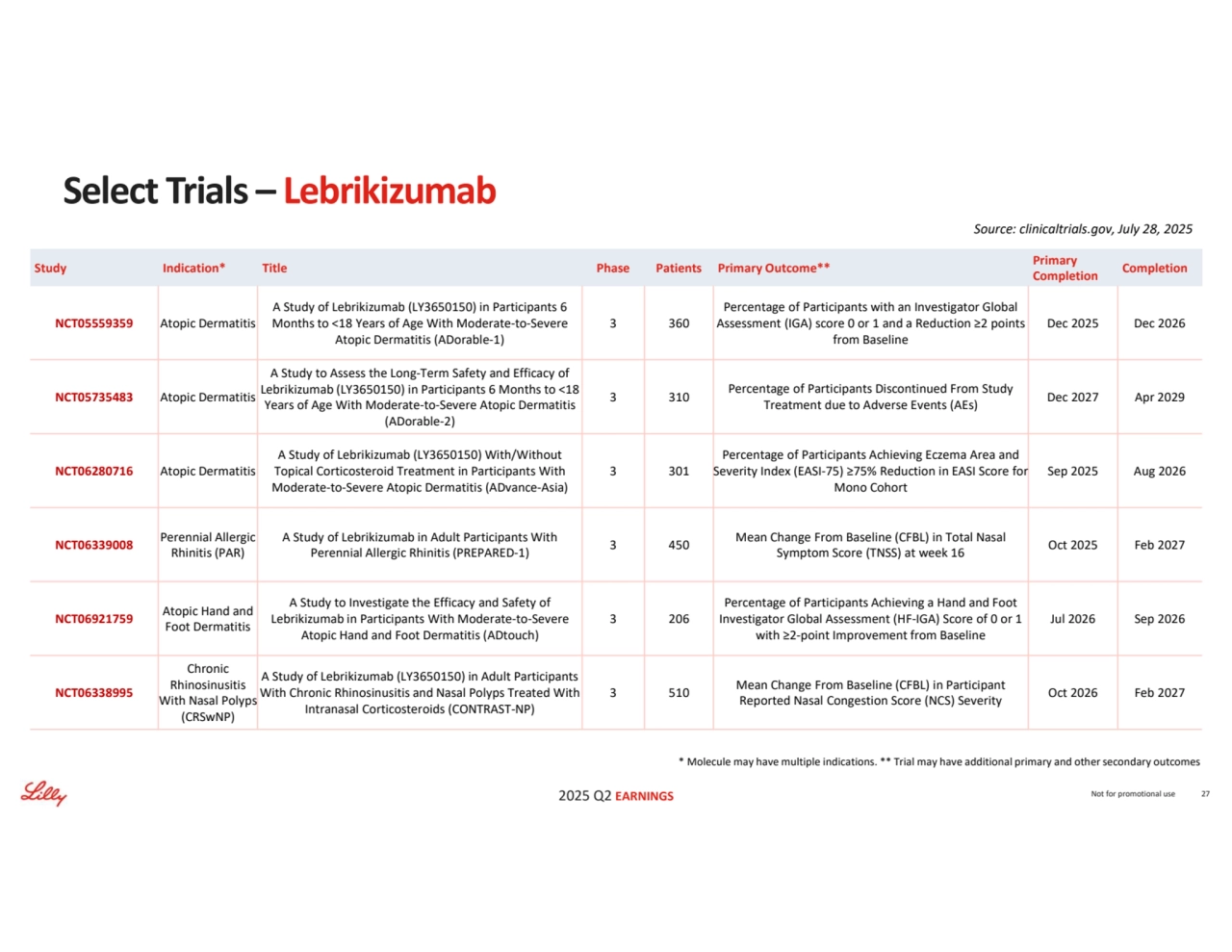 Select Trials – Lebrikizumab

Source: clinicaltrials.gov, July 28, 2025

| Study | Indication* | Title | Phase | Patients | Primary Outcome** | Primary Completion | Completion |
|---|---|---|---|---|---|---|---|
| NCT05559359 | Atopic Dermatitis | A Study of Lebrikizumab (LY3650150) in Participants 6 Months to <18 Years of Age With Moderate-to-Severe Atopic Dermatitis (ADorable-1) | 3 | 360 | Percentage of Participants with an Investigator Global Assessment (IGA) score 0 or 1 and a Reduction ≥2 points from Baseline | Dec 2025 | Dec 2026 |
| NCT05735483 | Atopic Dermatitis | A Study to Assess the Long-Term Safety and Efficacy of Lebrikizumab (LY3650150) in Participants 6 Months to <18 Years of Age With Moderate-to-Severe Atopic Dermatitis (ADorable-2) | 3 | 310 | Percentage of Participants Discontinued From Study Treatment due to Adverse Events (AEs) | Dec 2027 | Apr 2029 |
| NCT06280716 | Atopic Dermatitis | A Study of Lebrikizumab (LY3650150) With/Without Topical Corticosteroid Treatment in Participants With Moderate-to-Severe Atopic Dermatitis (ADvance-Asia) | 3 | 301 | Percentage of Participants Achieving Eczema Area and Severity Index (EASI-75) ≥75% Reduction in EASI Score for Mono Cohort | Sep 2025 | Aug 2026 |
| NCT06339008 | Perennial Allergic Rhinitis (PAR) | A Study of Lebrikizumab in Adult Participants With Perennial Allergic Rhinitis (PREPARED-1) | 3 | 450 | Mean Change From Baseline (CFBL) in Total Nasal Symptom Score (TNSS) at week 16 | Oct 2025 | Feb 2027 |
| NCT06921759 | Atopic Hand and Foot Dermatitis | A Study to Investigate the Efficacy and Safety of Lebrikizumab in Participants With Moderate-to-Severe Atopic Hand and Foot Dermatitis (ADtouch) | 3 | 206 | Percentage of Participants Achieving a Hand and Foot Investigator Global Assessment (HF-IGA) Score of 0 or 1 with ≥2-point Improvement from Baseline | Jul 2026 | Sep 2026 |
| NCT06338995 | Chronic Rhinosinusitis With Nasal Polyps (CRSwNP) | A Study of Lebrikizumab (LY3650150) in Adult Participants With Chronic Rhinosinusitis and Nasal Polyps Treated With Intranasal Corticosteroids (CONTRAST-NP) | 3 | 510 | Mean Change From Baseline (CFBL) in Participant Reported Nasal Congestion Score (NCS) Severity | Oct 2026 | Feb 2027 |

* Molecule may have multiple indications. ** Trial may have additional primary and other secondary outcomes

Lilly

2025 Q2 EARNINGS

Not for promotional use 27